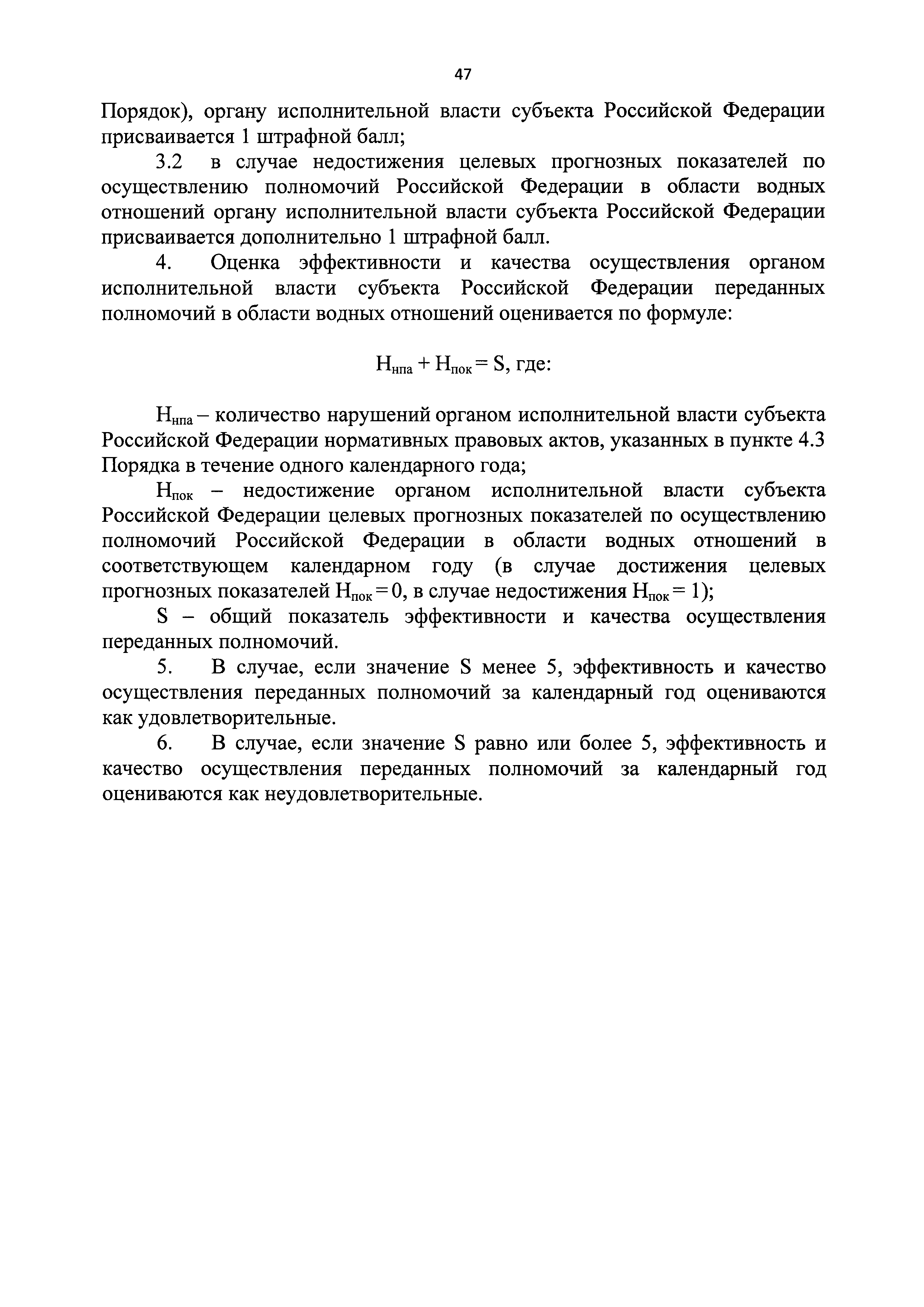 47

Порядок), органу исполнительной власти субъекта Российской Федерации присваивается 1 штрафной балл;

3.2 в случае недостижения целевых прогнозных показателей по осуществлению полномочий Российской Федерации в области водных отношений органу исполнительной власти субъекта Российской Федерации присваивается дополнительно 1 штрафной балл.

4. Оценка эффективности и качества осуществления органом исполнительной власти субъекта Российской Федерации переданных полномочий в области водных отношений оценивается по формуле:

$Н_{нпа} + Н_{пок} = S$, где:

$Н_{нпа}$ – количество нарушений органом исполнительной власти субъекта Российской Федерации нормативных правовых актов, указанных в пункте 4.3 Порядка в течение одного календарного года;

$Н_{пок}$ – недостижение органом исполнительной власти субъекта Российской Федерации целевых прогнозных показателей по осуществлению полномочий Российской Федерации в области водных отношений в соответствующем календарном году (в случае достижения целевых прогнозных показателей $Н_{пок} = 0$, в случае недостижения $Н_{пок} = 1$);

S – общий показатель эффективности и качества осуществления переданных полномочий.

5. В случае, если значение S менее 5, эффективность и качество осуществления переданных полномочий за календарный год оцениваются как удовлетворительные.

6. В случае, если значение S равно или более 5, эффективность и качество осуществления переданных полномочий за календарный год оцениваются как неудовлетворительные.